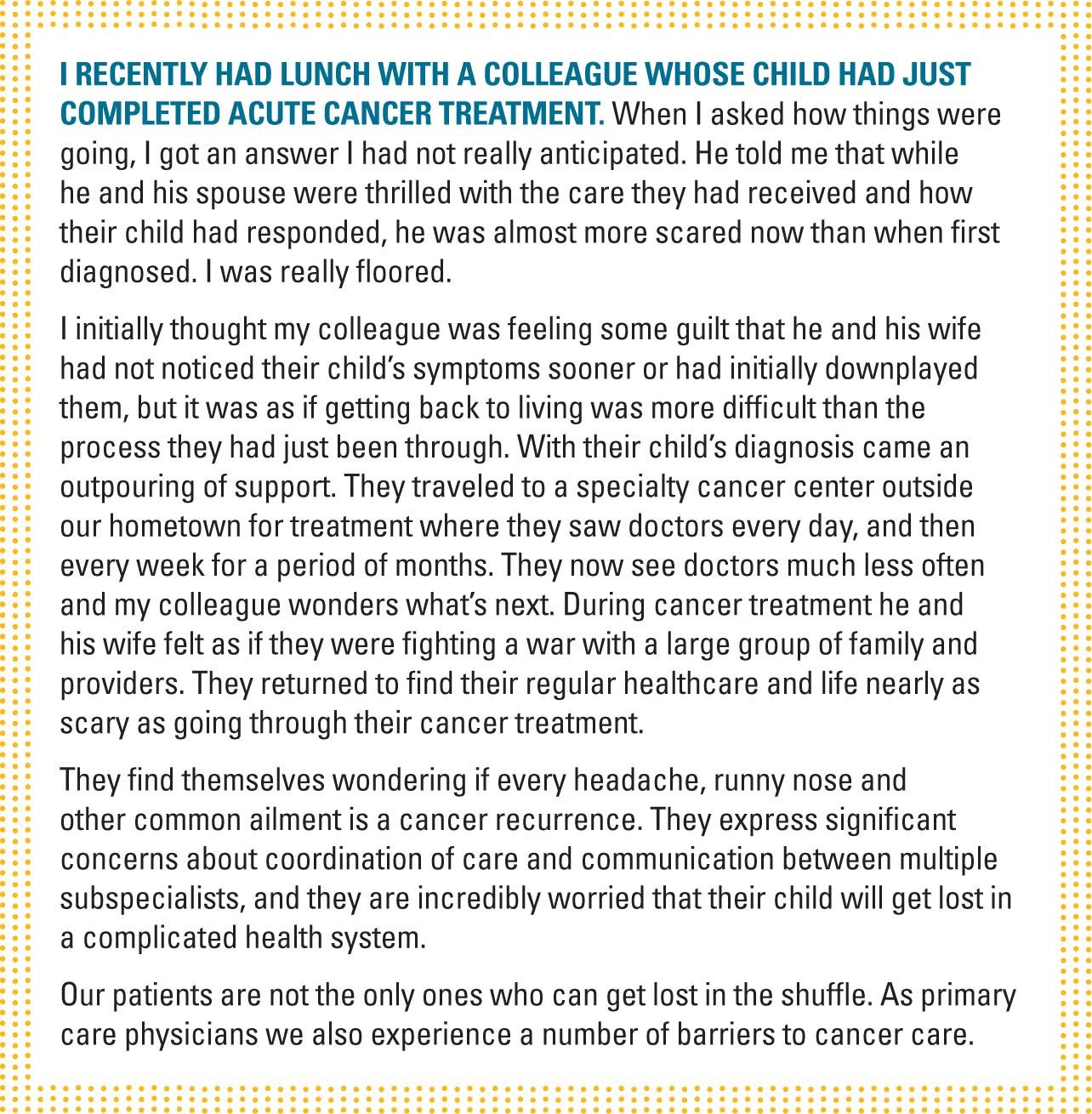 I RECENTLY HAD LUNCH WITH A COLLEAGUE WHOSE CHILD HAD JUST COMPLETED ACUTE CANCER TREATMENT. When I asked how things were going, I got an answer I had not really anticipated. He told me that while he and his spouse were thrilled with the care they had received and how their child had responded, he was almost more scared now than when first diagnosed. I was really floored.

I initially thought my colleague was feeling some guilt that he and his wife had not noticed their child's symptoms sooner or had initially downplayed them, but it was as if getting back to living was more difficult than the process they had just been through. With their child's diagnosis came an outpouring of support. They traveled to a specialty cancer center outside our hometown for treatment where they saw doctors every day, and then every week for a period of months. They now see doctors much less often and my colleague wonders what's next. During cancer treatment he and his wife felt as if they were fighting a war with a large group of family and providers. They returned to find their regular healthcare and life nearly as scary as going through their cancer treatment.

They find themselves wondering if every headache, runny nose and other common ailment is a cancer recurrence. They express significant concerns about coordination of care and communication between multiple subspecialists, and they are incredibly worried that their child will get lost in a complicated health system.

Our patients are not the only ones who can get lost in the shuffle. As primary care physicians we also experience a number of barriers to cancer care.